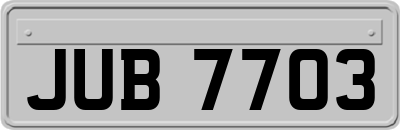 JUB 7703